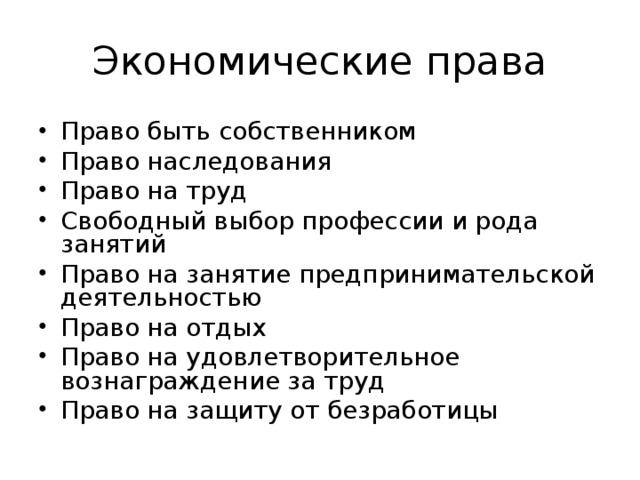 Экономические права

• Право быть собственником
• Право наследования
• Право на труд
• Свободный выбор профессии и рода занятий
• Право на занятие предпринимательской деятельностью
• Право на отдых
• Право на удовлетворительное вознаграждение за труд
• Право на защиту от безработицы